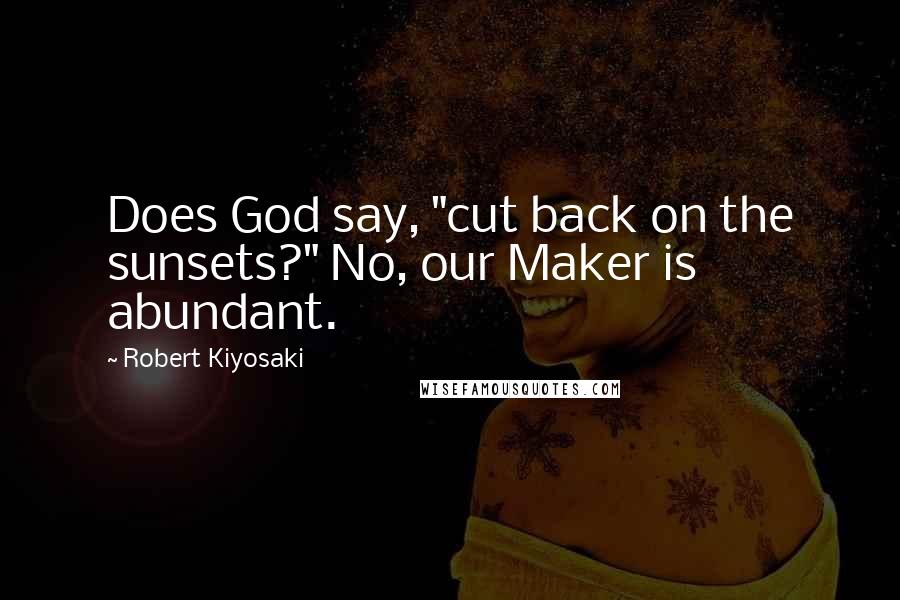 Does God say, "cut back on the sunsets?" No, our Maker is abundant.

~ Robert Kiyosaki

WISEFAMOUSQUOTES.COM